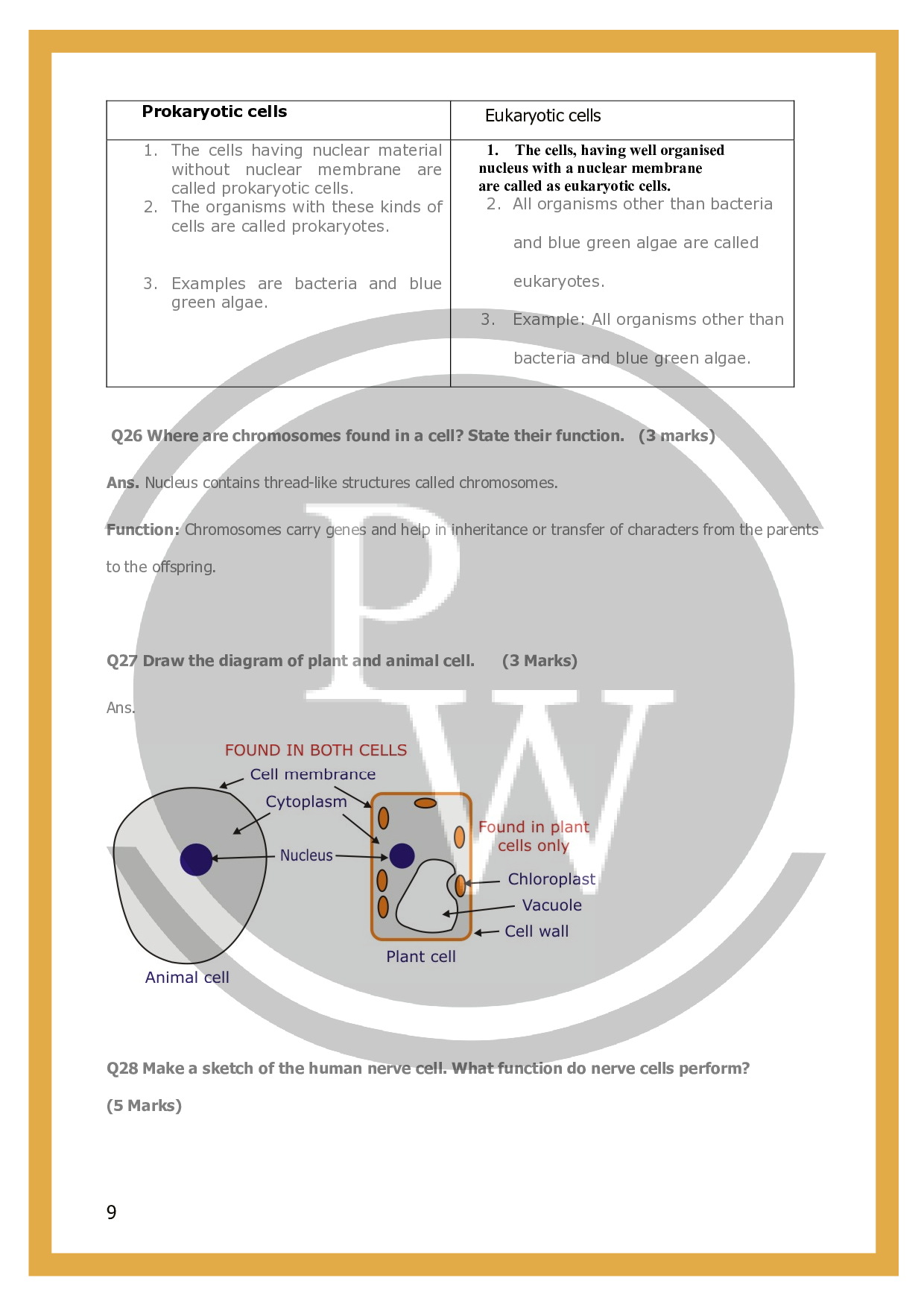 | Prokaryotic cells | Eukaryotic cells |
|---|---|
| 1. The cells having nuclear material without nuclear membrane are called prokaryotic cells. 2. The organisms with these kinds of cells are called prokaryotes. 3. Examples are bacteria and blue green algae. | 1. The cells, having well organised nucleus with a nuclear membrane are called as eukaryotic cells. 2. All organisms other than bacteria and blue green algae are called eukaryotes. 3. Example: All organisms other than bacteria and blue green algae. |

Q26 Where are chromosomes found in a cell? State their function. (3 marks)

Ans. Nucleus contains thread-like structures called chromosomes.

Function: Chromosomes carry genes and help in inheritance or transfer of characters from the parents to the offspring.

Q27 Draw the diagram of plant and animal cell. (3 Marks)

Ans.

FOUND IN BOTH CELLS
Cell membrance
Cytoplasm
Nucleus
Found in plant cells only
Chloroplast
Vacuole
Cell wall
Plant cell
Animal cell

Q28 Make a sketch of the human nerve cell. What function do nerve cells perform? (5 Marks)

9

PW